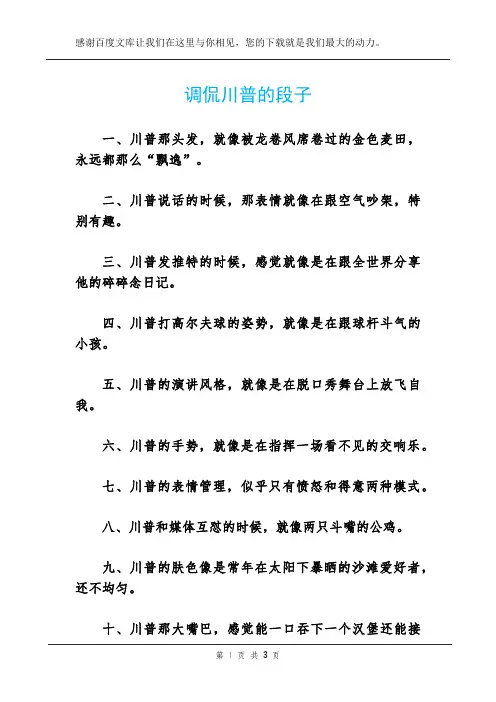 感谢百度文库让我们在这里与你相见，您的下载就是我们最大的动力。

调侃川普的段子

一、川普那头发，就像被龙卷风席卷过的金色麦田，永远都那么“飘逸”。

二、川普说话的时候，那表情就像在跟空气吵架，特别有趣。

三、川普发推特的时候，感觉就像是在跟全世界分享他的碎碎念日记。

四、川普打高尔夫球的姿势，就像是在跟球杆斗气的小孩。

五、川普的演讲风格，就像是在脱口秀舞台上放飞自我。

六、川普的手势，就像是在指挥一场看不见的交响乐。

七、川普的表情管理，似乎只有愤怒和得意两种模式。

八、川普和媒体互怼的时候，就像两只斗嘴的公鸡。

九、川普的肤色像是常年在太阳下暴晒的沙滩爱好者，还不均匀。

十、川普那大嘴巴，感觉能一口吞下一个汉堡还能接

第 1 页 共 3 页